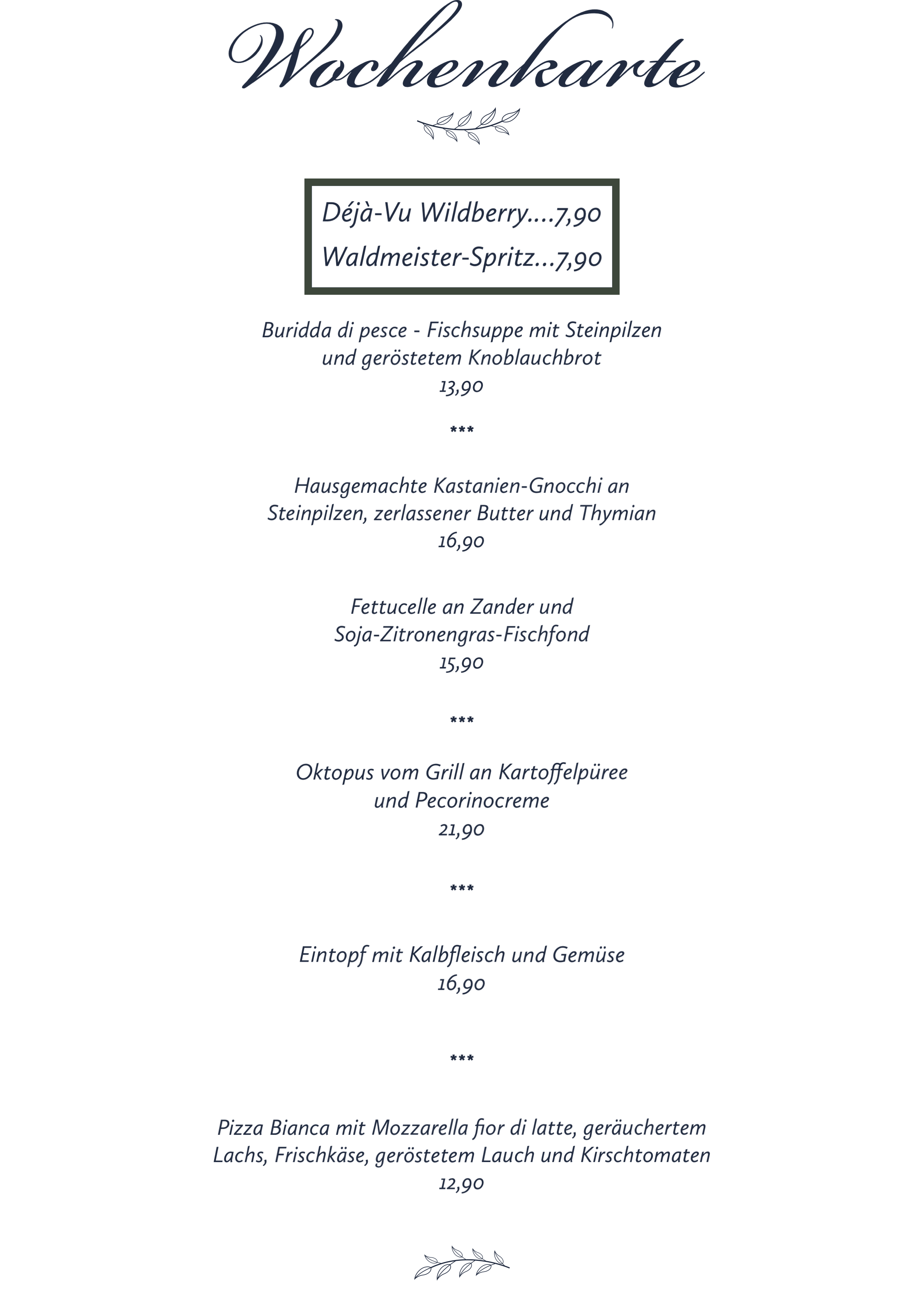 Wochenkarte

Déjà-Vu Wildberry....7,90
Waldmeister-Spritz...7,90

Buridda di pesce - Fischsuppe mit Steinpilzen und geröstetem Knoblauchbrot
13,90

***

Hausgemachte Kastanien-Gnocchi an Steinpilzen, zerlassener Butter und Thymian
16,90

Fettucelle an Zander und Soja-Zitronengras-Fischfond
15,90

***

Oktopus vom Grill an Kartoffelpüree und Pecorinocreme
21,90

***

Eintopf mit Kalbfleisch und Gemüse
16,90

***

Pizza Bianca mit Mozzarella fior di latte, geräuchertem Lachs, Frischkäse, geröstetem Lauch und Kirschtomaten
12,90